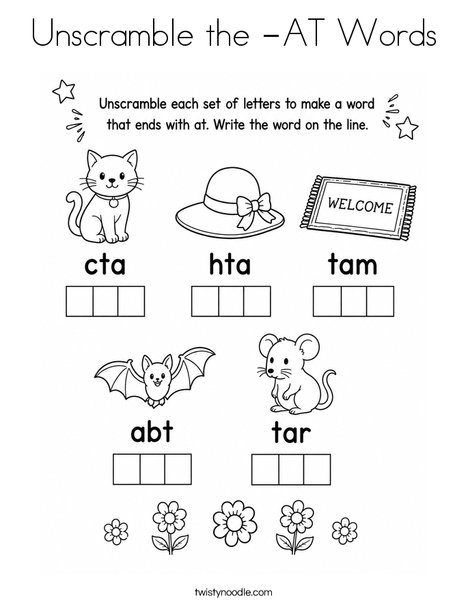 Unscramble the -AT Words

Unscramble each set of letters to make a word that ends with at. Write the word on the line.

WELCOME

cta

hta

tam

abt

tar

twistynoodle.com